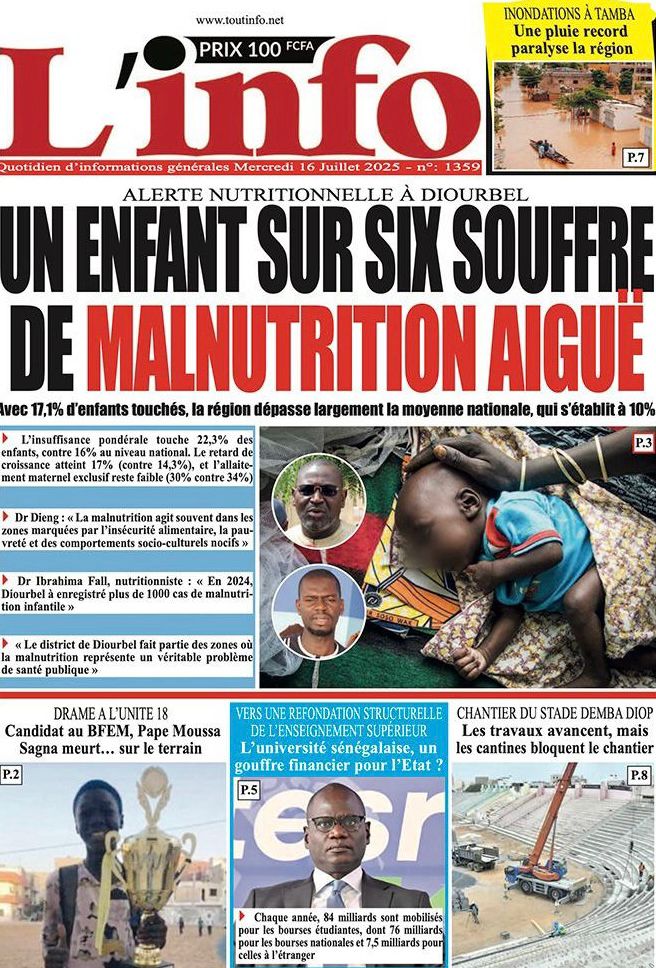 www.toutinfo.net

PRIX 100 FCFA

L'info

Quotidien d'informations générales Mercredi 16 Juillet 2025 - n°: 1359

INONDATIONS À TAMBA
Une pluie record paralyse la région

P.7

ALERTE NUTRITIONNELLE À DIOURBEL

UN ENFANT SUR SIX SOUFFRE DE MALNUTRITION AIGUË

Avec 17,1% d'enfants touchés, la région dépasse largement la moyenne nationale, qui s'établit à 10%

L'insuffisance pondérale touche 22,3% des enfants, contre 16% au niveau national. Le retard de croissance atteint 17% (contre 14,3%), et l'allaitement maternel exclusif reste faible (30% contre 34%)

Dr Dieng : « La malnutrition agit souvent dans les zones marquées par l'insécurité alimentaire, la pauvreté et des comportements socio-culturels nocifs »

Dr Ibrahima Fall, nutritionniste : « En 2024, Diourbel à enregistré plus de 1000 cas de malnutrition infantile »

« Le district de Diourbel fait partie des zones où la malnutrition représente un véritable problème de santé publique »

P.3

DRAME A L'UNITE 18
Candidat au BFEM, Pape Moussa Sagna meurt… sur le terrain

P.2

VERS UNE REFONDATION STRUCTURELLE DE L'ENSEIGNEMENT SUPÉRIEUR
L'université sénégalaise, un gouffre financier pour l'Etat ?

P.5

Chaque année, 84 milliards sont mobilisés pour les bourses étudiantes, dont 76 milliards pour les bourses nationales et 7,5 milliards pour celles à l'étranger

CHANTIER DU STADE DEMBA DIOP
Les travaux avancent, mais les cantines bloquent le chantier

P.8